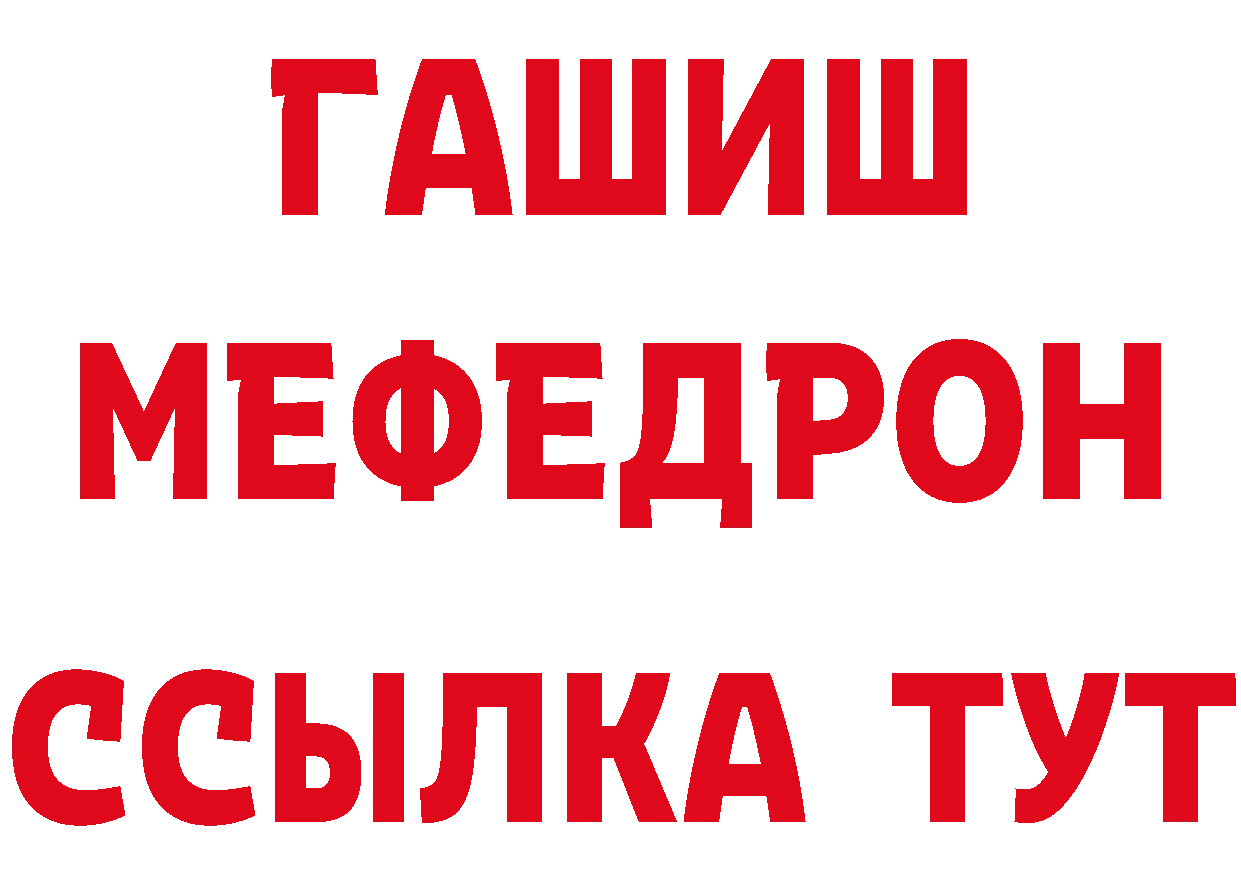 ГАШИШ
МЕФЕДРОН
ССЫЛКА ТУТ